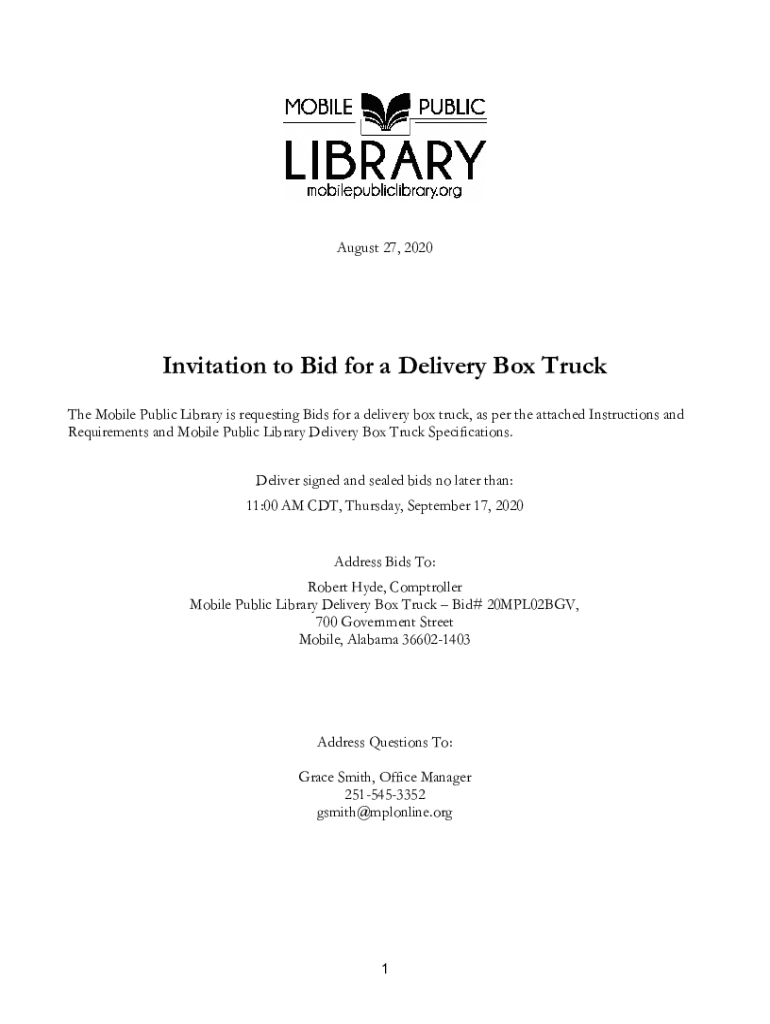 MOBILE PUBLIC
LIBRARY
mobilepubliclibrary.org

August 27, 2020

Invitation to Bid for a Delivery Box Truck

The Mobile Public Library is requesting Bids for a delivery box truck, as per the attached Instructions and Requirements and Mobile Public Library Delivery Box Truck Specifications.

Deliver signed and sealed bids no later than:

11:00 AM CDT, Thursday, September 17, 2020

Address Bids To:

Robert Hyde, Comptroller
Mobile Public Library Delivery Box Truck – Bid# 20MPL02BGV,
700 Government Street
Mobile, Alabama 36602-1403

Address Questions To:

Grace Smith, Office Manager
251-545-3352
gsmith@mplonline.org

1